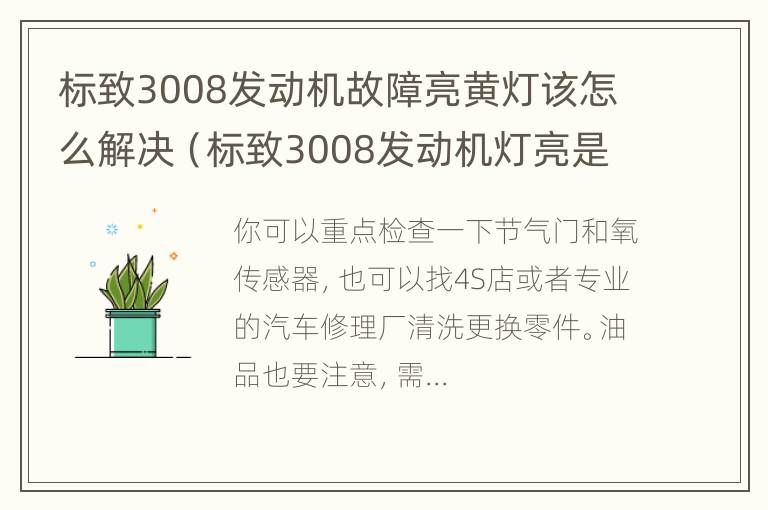 标致3008发动机故障亮黄灯该怎么解决（标致3008发动机灯亮是

你可以重点检查一下节气门和氧传感器，也可以找4S店或者专业的汽车修理厂清洗更换零件。油品也要注意，需...